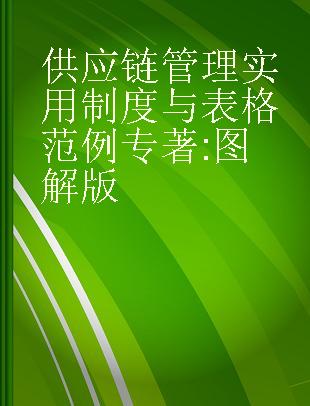 供应链管理实用制度与表格范例专著:图解版